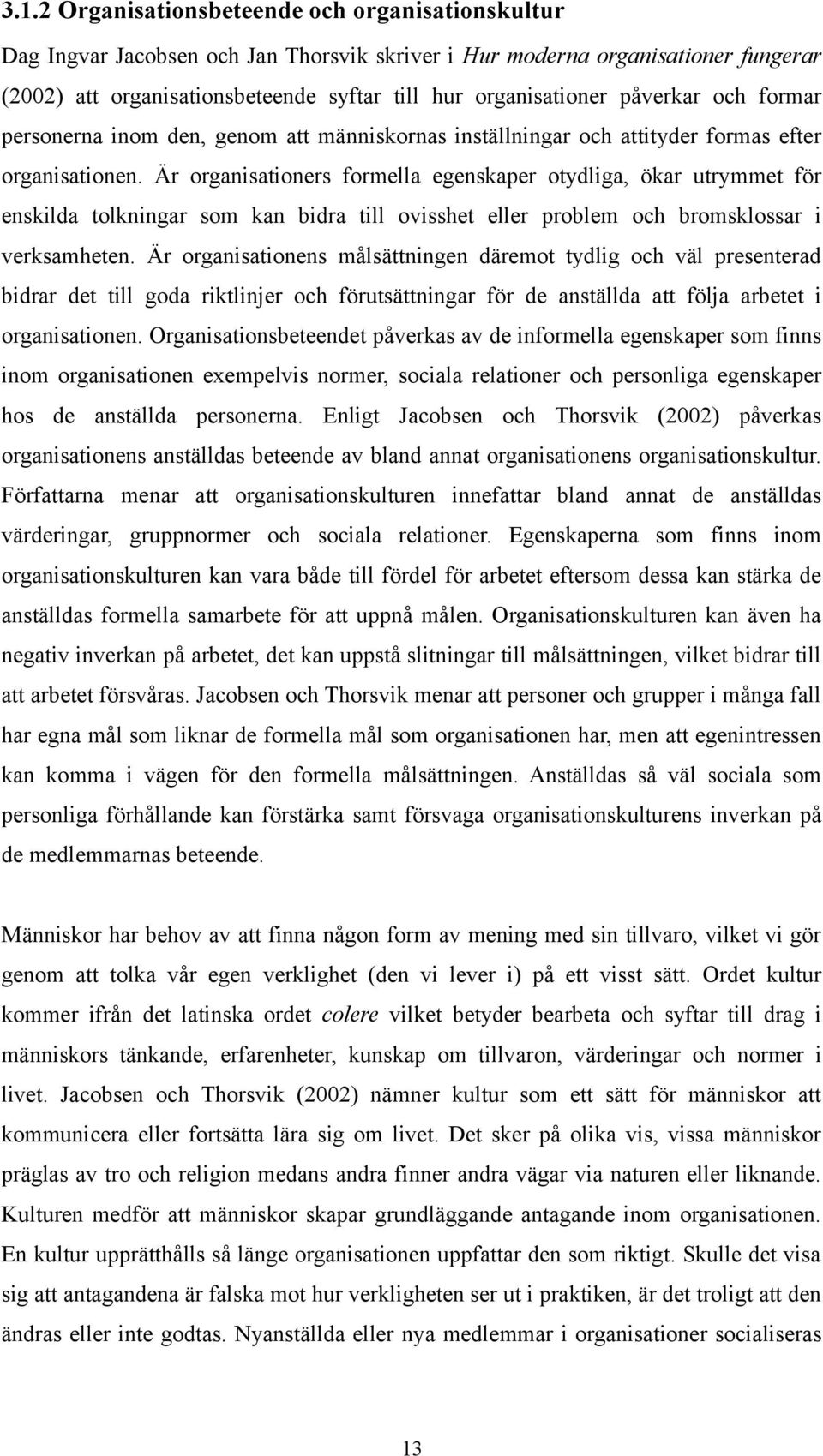 3.1.2 Organisationsbeteende och organisationskultur

Dag Ingvar Jacobsen och Jan Thorsvik skriver i Hur moderna organisationer fungerar (2002) att organisationsbeteende syftar till hur organisationer påverkar och formar personerna inom den, genom att människornas inställningar och attityder formas efter organisationen. Är organisationers formella egenskaper otydliga, ökar utrymmet för enskilda tolkningar som kan bidra till ovisshet eller problem och bromsklossar i verksamheten. Är organisationens målsättningen däremot tydlig och väl presenterad bidrar det till goda riktlinjer och förutsättningar för de anställda att följa arbetet i organisationen. Organisationsbeteendet påverkas av de informella egenskaper som finns inom organisationen exempelvis normer, sociala relationer och personliga egenskaper hos de anställda personerna. Enligt Jacobsen och Thorsvik (2002) påverkas organisationens anställdas beteende av bland annat organisationens organisationskultur. Författarna menar att organisationskulturen innefattar bland annat de anställdas värderingar, gruppnormer och sociala relationer. Egenskaperna som finns inom organisationskulturen kan vara både till fördel för arbetet eftersom dessa kan stärka de anställdas formella samarbete för att uppnå målen. Organisationskulturen kan även ha negativ inverkan på arbetet, det kan uppstå slitningar till målsättningen, vilket bidrar till att arbetet försvåras. Jacobsen och Thorsvik menar att personer och grupper i många fall har egna mål som liknar de formella mål som organisationen har, men att egenintressen kan komma i vägen för den formella målsättningen. Anställdas så väl sociala som personliga förhållande kan förstärka samt försvaga organisationskulturens inverkan på de medlemmarnas beteende.

Människor har behov av att finna någon form av mening med sin tillvaro, vilket vi gör genom att tolka vår egen verklighet (den vi lever i) på ett visst sätt. Ordet kultur kommer ifrån det latinska ordet colere vilket betyder bearbeta och syftar till drag i människors tänkande, erfarenheter, kunskap om tillvaron, värderingar och normer i livet. Jacobsen och Thorsvik (2002) nämner kultur som ett sätt för människor att kommunicera eller fortsätta lära sig om livet. Det sker på olika vis, vissa människor präglas av tro och religion medans andra finner andra vägar via naturen eller liknande. Kulturen medför att människor skapar grundläggande antagande inom organisationen. En kultur upprätthålls så länge organisationen uppfattar den som riktigt. Skulle det visa sig att antagandena är falska mot hur verkligheten ser ut i praktiken, är det troligt att den ändras eller inte godtas. Nyanställda eller nya medlemmar i organisationer socialiseras

13